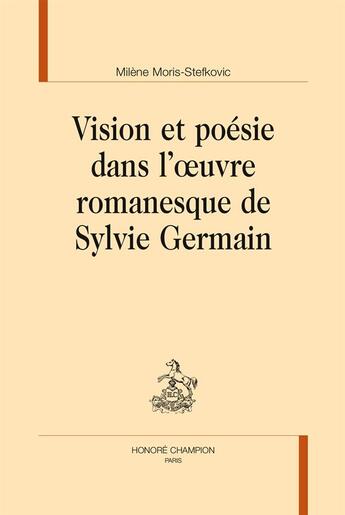 Milène Moris-Stefkovic

Vision et poésie dans l'œuvre romanesque de Sylvie Germain

HC

HONORÉ CHAMPION
PARIS